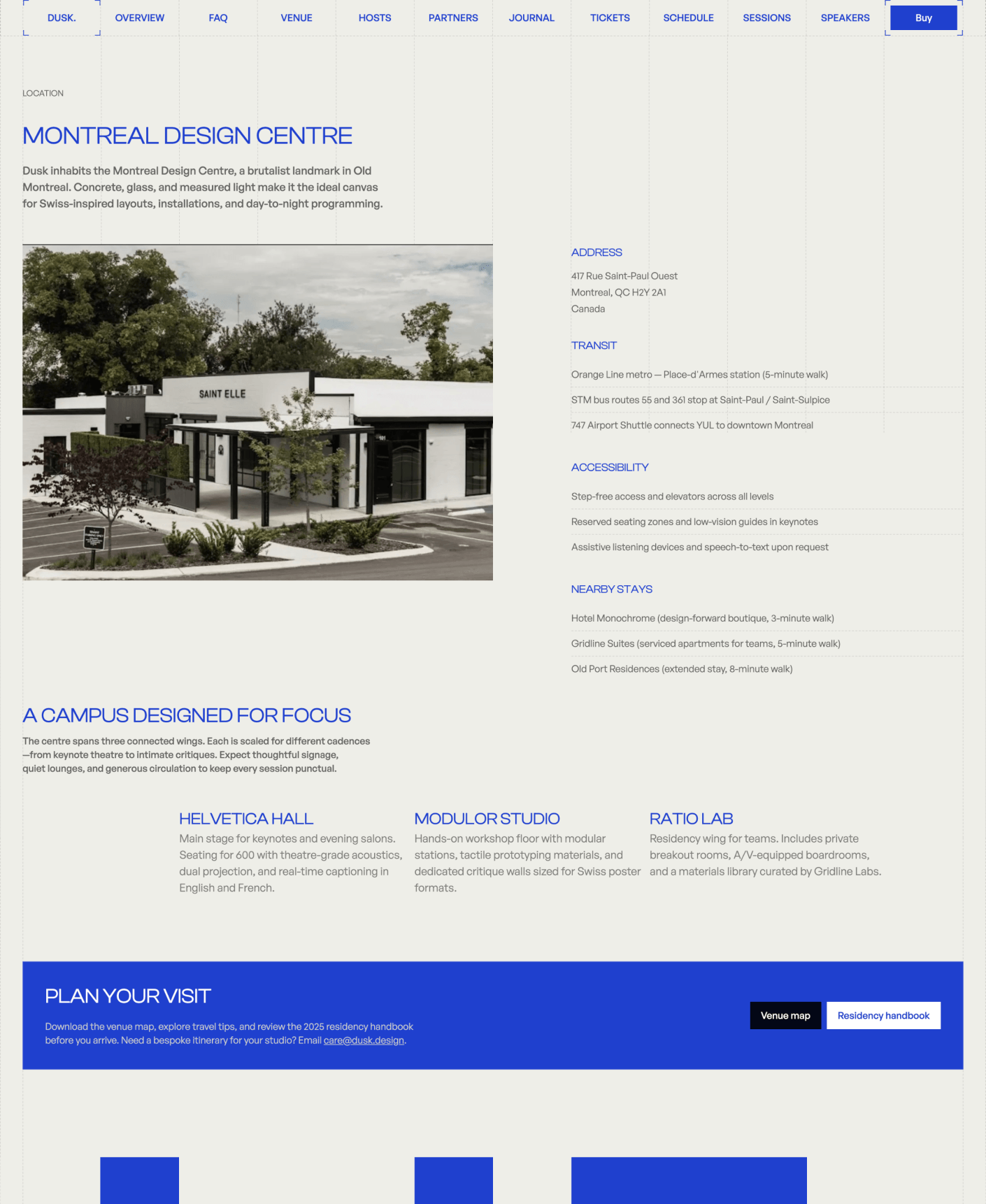 DUSK. OVERVIEW FAQ VENUE HOSTS PARTNERS JOURNAL TICKETS SCHEDULE SESSIONS SPEAKERS Buy

LOCATION

MONTREAL DESIGN CENTRE

Dusk inhabits the Montreal Design Centre, a brutalist landmark in Old Montreal. Concrete, glass, and measured light make it the ideal canvas for Swiss-inspired layouts, installations, and day-to-night programming.

SAINT ELLE

ADDRESS

417 Rue Saint-Paul Ouest
Montreal, QC H2Y 2A1
Canada

TRANSIT

Orange Line metro — Place-d'Armes station (5-minute walk)

STM bus routes 55 and 361 stop at Saint-Paul / Saint-Sulpice

747 Airport Shuttle connects YUL to downtown Montreal

ACCESSIBILITY

Step-free access and elevators across all levels

Reserved seating zones and low-vision guides in keynotes

Assistive listening devices and speech-to-text upon request

NEARBY STAYS

Hotel Monochrome (design-forward boutique, 3-minute walk)

Gridline Suites (serviced apartments for teams, 5-minute walk)

Old Port Residences (extended stay, 8-minute walk)

A CAMPUS DESIGNED FOR FOCUS

The centre spans three connected wings. Each is scaled for different cadences —from keynote theatre to intimate critiques. Expect thoughtful signage, quiet lounges, and generous circulation to keep every session punctual.

HELVETICA HALL

Main stage for keynotes and evening salons. Seating for 600 with theatre-grade acoustics, dual projection, and real-time captioning in English and French.

MODULOR STUDIO

Hands-on workshop floor with modular stations, tactile prototyping materials, and dedicated critique walls sized for Swiss poster formats.

RATIO LAB

Residency wing for teams. Includes private breakout rooms, A/V-equipped boardrooms, and a materials library curated by Gridline Labs.

PLAN YOUR VISIT

Download the venue map, explore travel tips, and review the 2025 residency handbook before you arrive. Need a bespoke itinerary for your studio? Email care@dusk.design.

Venue map Residency handbook